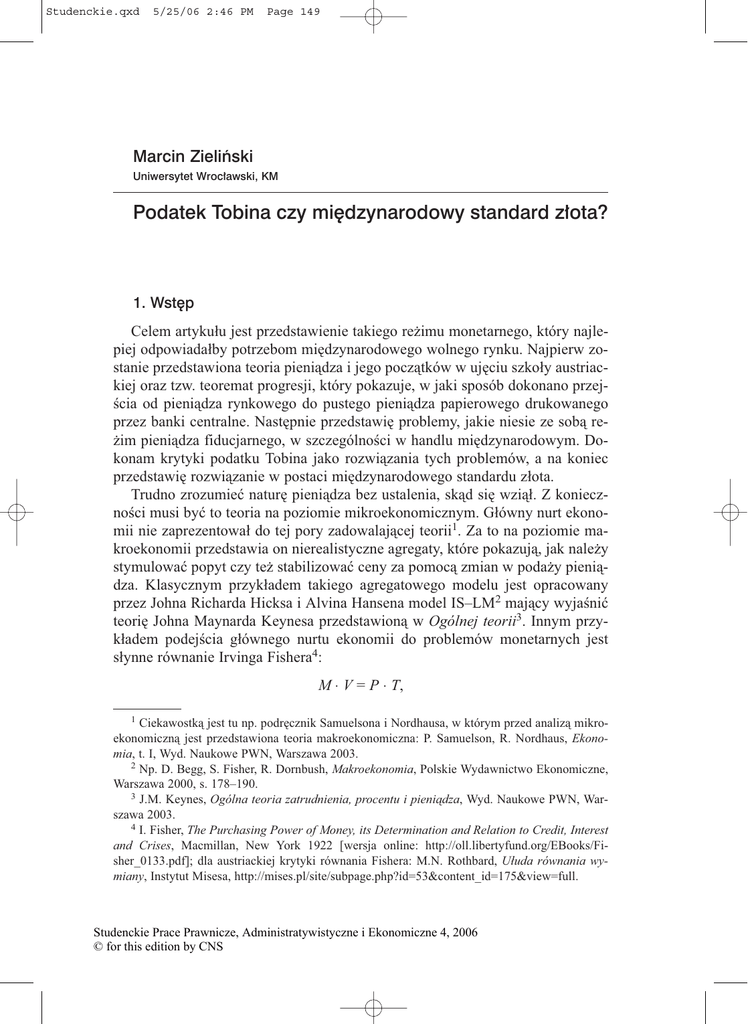 Studenckie.qxd 5/25/06 2:46 PM Page 149

Marcin Zieliński
Uniwersytet Wrocławski, KM

Podatek Tobina czy międzynarodowy standard złota?

1. Wstęp

Celem artykułu jest przedstawienie takiego reżimu monetarnego, który najlepiej odpowiadałby potrzebom międzynarodowego wolnego rynku. Najpierw zostanie przedstawiona teoria pieniądza i jego początków w ujęciu szkoły austriackiej oraz tzw. teoremat progresji, który pokazuje, w jaki sposób dokonano przejścia od pieniądza rynkowego do pustego pieniądza papierowego drukowanego przez banki centralne. Następnie przedstawię problemy, jakie niesie ze sobą reżim pieniądza fiducjarnego, w szczególności w handlu międzynarodowym. Dokonam krytyki podatku Tobina jako rozwiązania tych problemów, a na koniec przedstawię rozwiązanie w postaci międzynarodowego standardu złota.

Trudno zrozumieć naturę pieniądza bez ustalenia, skąd się wziął. Z konieczności musi być to teoria na poziomie mikroekonomicznym. Główny nurt ekonomii nie zaprezentował do tej pory zadowalającej teorii$^1$. Za to na poziomie makroekonomii przedstawia on nierealistyczne agregaty, które pokazują, jak należy stymulować popyt czy też stabilizować ceny za pomocą zmian w podaży pieniądza. Klasycznym przykładem takiego agregatowego modelu jest opracowany przez Johna Richarda Hicksa i Alvina Hansena model IS–LM$^2$ mający wyjaśnić teorię Johna Maynarda Keynesa przedstawioną w Ogólnej teorii$^3$. Innym przykładem podejścia głównego nurtu ekonomii do problemów monetarnych jest słynne równanie Irvinga Fishera$^4$:

$M \cdot V = P \cdot T,$

$^1$ Ciekawostką jest tu np. podręcznik Samuelsona i Nordhausa, w którym przed analizą mikroekonomiczną jest przedstawiona teoria makroekonomiczna: P. Samuelson, R. Nordhaus, Ekonomia, t. I, Wyd. Naukowe PWN, Warszawa 2003.

$^2$ Np. D. Begg, S. Fisher, R. Dornbush, Makroekonomia, Polskie Wydawnictwo Ekonomiczne, Warszawa 2000, s. 178–190.

$^3$ J.M. Keynes, Ogólna teoria zatrudnienia, procentu i pieniądza, Wyd. Naukowe PWN, Warszawa 2003.

$^4$ I. Fisher, The Purchasing Power of Money, its Determination and Relation to Credit, Interest and Crises, Macmillan, New York 1922 [wersja online: http://oll.libertyfund.org/EBooks/Fisher_0133.pdf]; dla austriackiej krytyki równania Fishera: M.N. Rothbard, Ułuda równania wymiany, Instytut Misesa, http://mises.pl/site/subpage.php?id=53&content_id=175&view=full.

Studenckie Prace Prawnicze, Administratywistyczne i Ekonomiczne 4, 2006
© for this edition by CNS